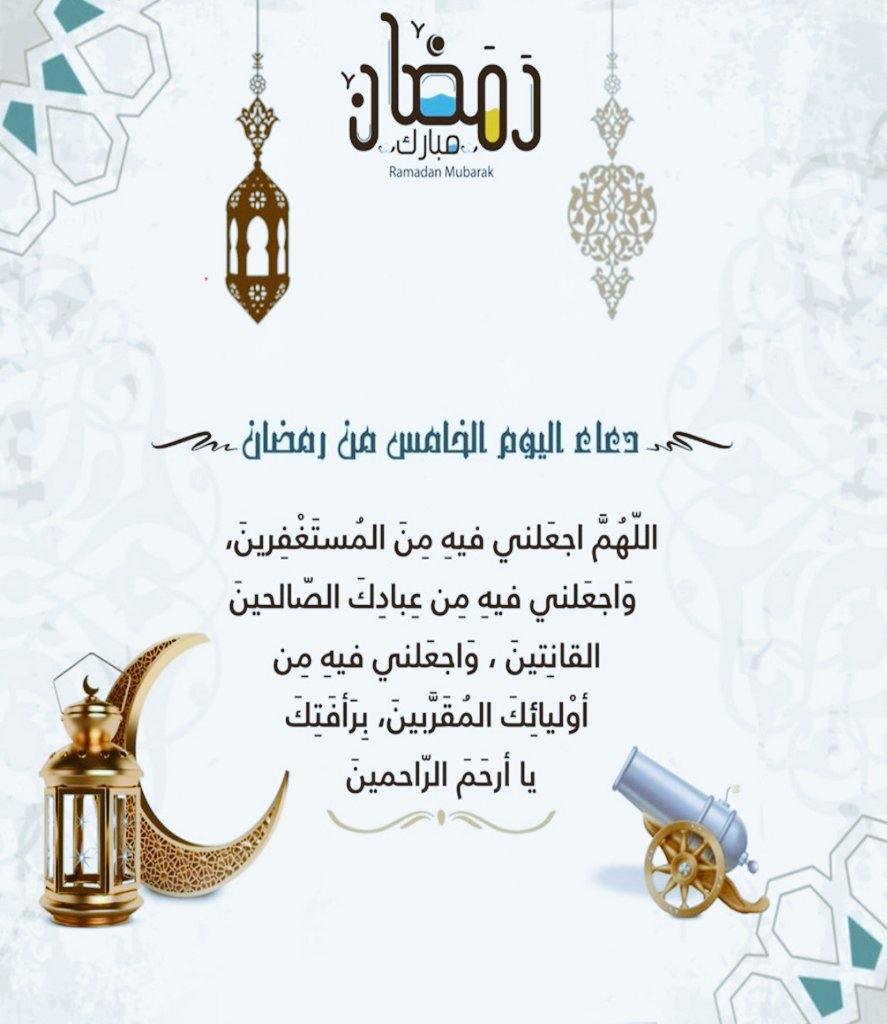 رمضان
مبارك
Ramadan Mubarak

دعاء اليوم الخامس من رمضان

اللّهُمَّ اجعَلني فيهِ مِنَ المُستَغْفِرينَ، وَاجعَلني فيهِ مِن عِبادِكَ الصّالحينَ القانِتينَ ، وَاجعَلني فيهِ مِن أوْليائِكَ المُقَرَّبينَ، بِرَأفَتِكَ يا أرحَمَ الرّاحمينَ